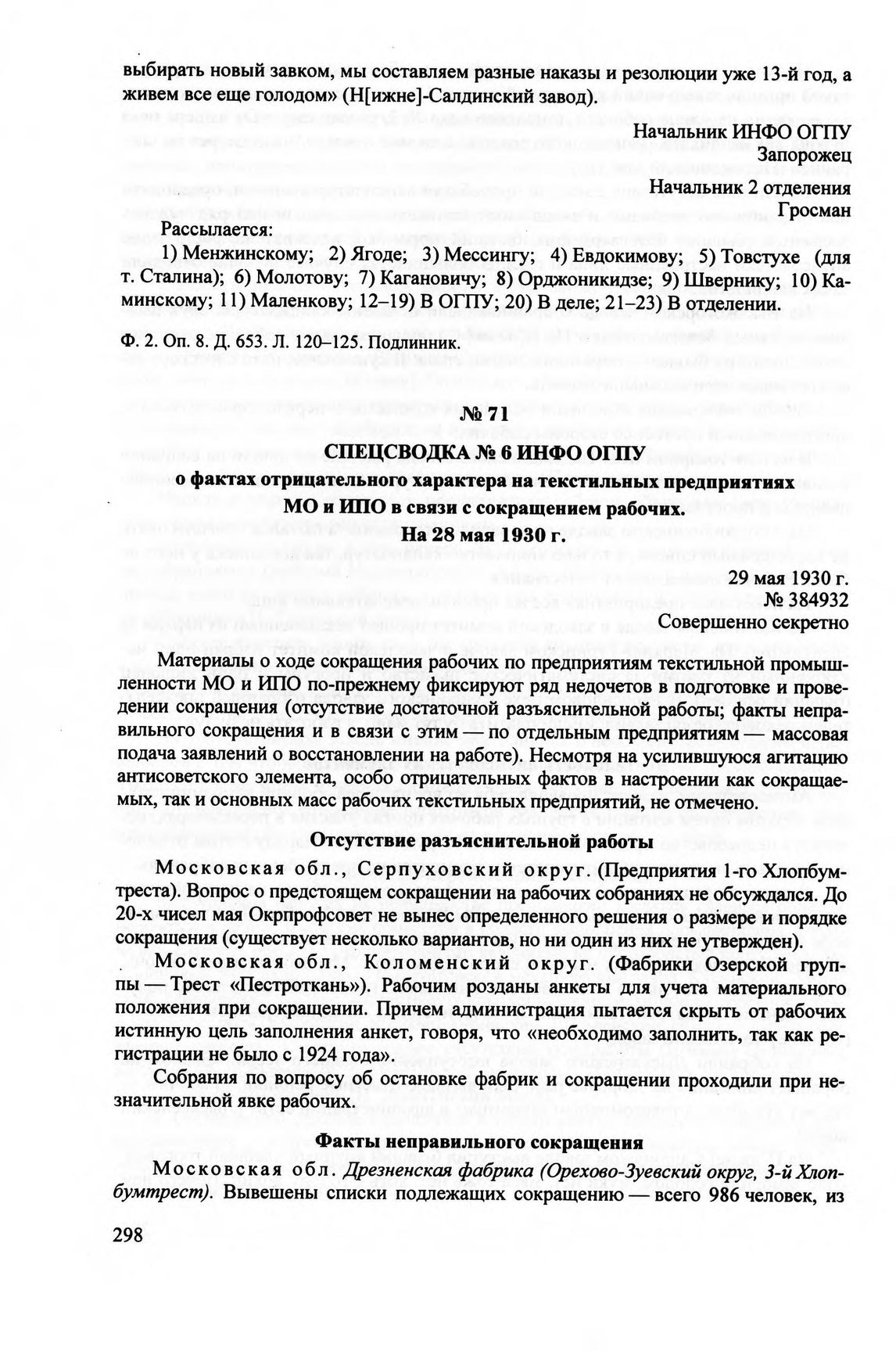 выбирать новый завком, мы составляем разные наказы и резолюции уже 13-й год, а живем все еще голодом» (Н[ижне]-Салдинский завод).

Начальник ИНФО ОГПУ
Запорожец
Начальник 2 отделения
Гросман

Рассылается:
1) Менжинскому; 2) Ягоде; 3) Мессингу; 4) Евдокимову; 5) Товстухе (для т. Сталина); 6) Молотову; 7) Кагановичу; 8) Орджоникидзе; 9) Швернику; 10) Каминскому; 11) Маленкову; 12–19) В ОГПУ; 20) В деле; 21–23) В отделении.

Ф. 2. Оп. 8. Д. 653. Л. 120–125. Подлинник.

№ 71
СПЕЦСВОДКА № 6 ИНФО ОГПУ
о фактах отрицательного характера на текстильных предприятиях МО и ИПО в связи с сокращением рабочих.
На 28 мая 1930 г.

29 мая 1930 г.
№ 384932
Совершенно секретно

Материалы о ходе сокращения рабочих по предприятиям текстильной промышленности МО и ИПО по-прежнему фиксируют ряд недочетов в подготовке и проведении сокращения (отсутствие достаточной разъяснительной работы; факты неправильного сокращения и в связи с этим — по отдельным предприятиям — массовая подача заявлений о восстановлении на работе). Несмотря на усилившуюся агитацию антисоветского элемента, особо отрицательных фактов в настроении как сокращаемых, так и основных масс рабочих текстильных предприятий, не отмечено.

Отсутствие разъяснительной работы

Московская обл., Серпуховский округ. (Предприятия 1-го Хлопбумтреста). Вопрос о предстоящем сокращении на рабочих собраниях не обсуждался. До 20-х чисел мая Окрпрофсовет не вынес определенного решения о размере и порядке сокращения (существует несколько вариантов, но ни один из них не утвержден).

Московская обл., Коломенский округ. (Фабрики Озерской группы — Трест «Пестроткань»). Рабочим розданы анкеты для учета материального положения при сокращении. Причем администрация пытается скрыть от рабочих истинную цель заполнения анкет, говоря, что «необходимо заполнить, так как регистрации не было с 1924 года».

Собрания по вопросу об остановке фабрик и сокращении проходили при незначительной явке рабочих.

Факты неправильного сокращения

Московская обл. Дрезненская фабрика (Орехово-Зуевский округ, 3-й Хлопбумтрест). Вывешены списки подлежащих сокращению — всего 986 человек, из

298